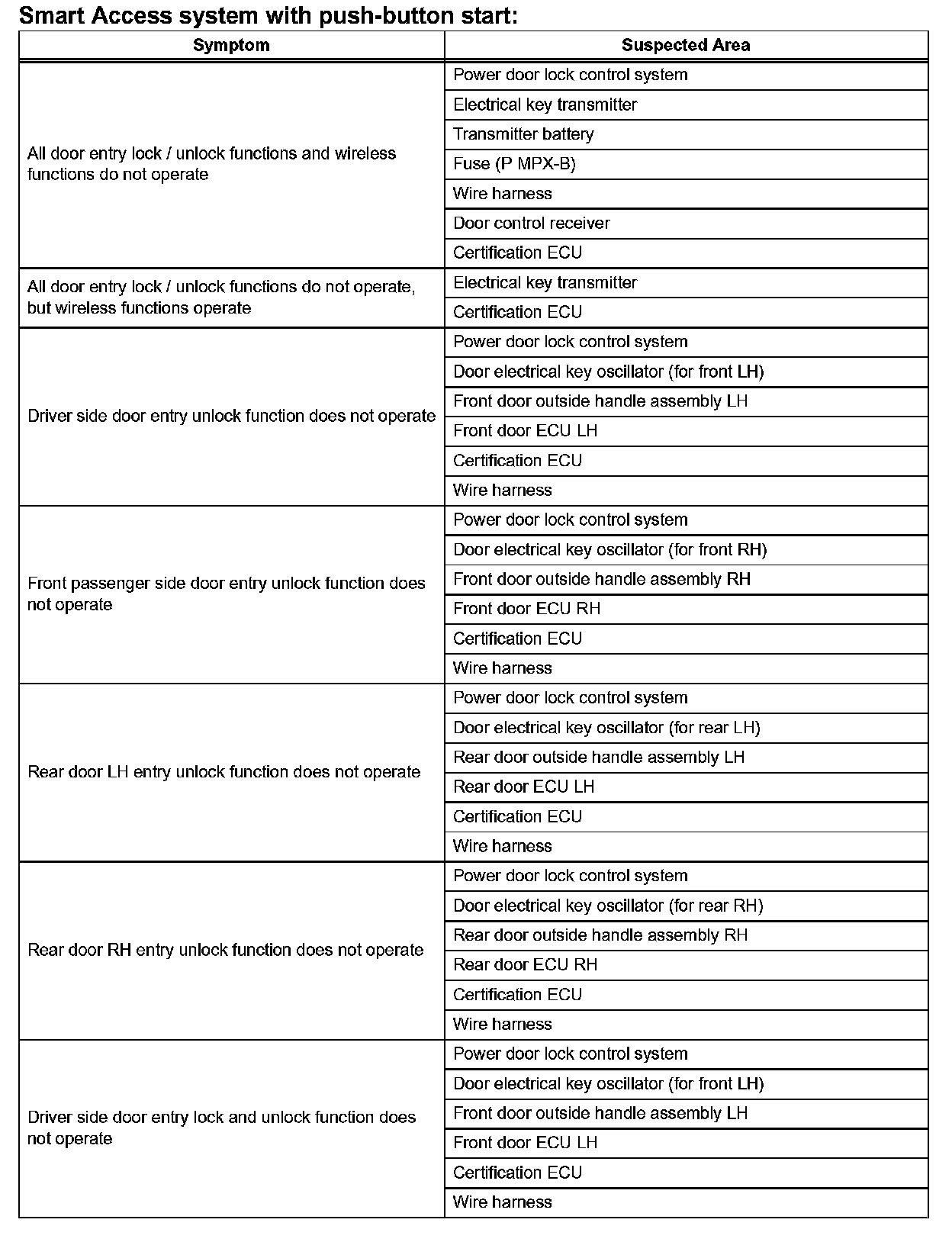 Smart Access system with push-button start:

| Symptom | Suspected Area |
|---|---|
| All door entry lock / unlock functions and wireless functions do not operate | Power door lock control system |
| | Electrical key transmitter |
| | Transmitter battery |
| | Fuse (P MPX-B) |
| | Wire harness |
| | Door control receiver |
| | Certification ECU |
| All door entry lock / unlock functions do not operate, but wireless functions operate | Electrical key transmitter |
| | Certification ECU |
| Driver side door entry unlock function does not operate | Power door lock control system |
| | Door electrical key oscillator (for front LH) |
| | Front door outside handle assembly LH |
| | Front door ECU LH |
| | Certification ECU |
| | Wire harness |
| Front passenger side door entry unlock function does not operate | Power door lock control system |
| | Door electrical key oscillator (for front RH) |
| | Front door outside handle assembly RH |
| | Front door ECU RH |
| | Certification ECU |
| | Wire harness |
| Rear door LH entry unlock function does not operate | Power door lock control system |
| | Door electrical key oscillator (for rear LH) |
| | Rear door outside handle assembly LH |
| | Rear door ECU LH |
| | Certification ECU |
| | Wire harness |
| Rear door RH entry unlock function does not operate | Power door lock control system |
| | Door electrical key oscillator (for rear RH) |
| | Rear door outside handle assembly RH |
| | Rear door ECU RH |
| | Certification ECU |
| | Wire harness |
| Driver side door entry lock and unlock function does not operate | Power door lock control system |
| | Door electrical key oscillator (for front LH) |
| | Front door outside handle assembly LH |
| | Front door ECU LH |
| | Certification ECU |
| | Wire harness |